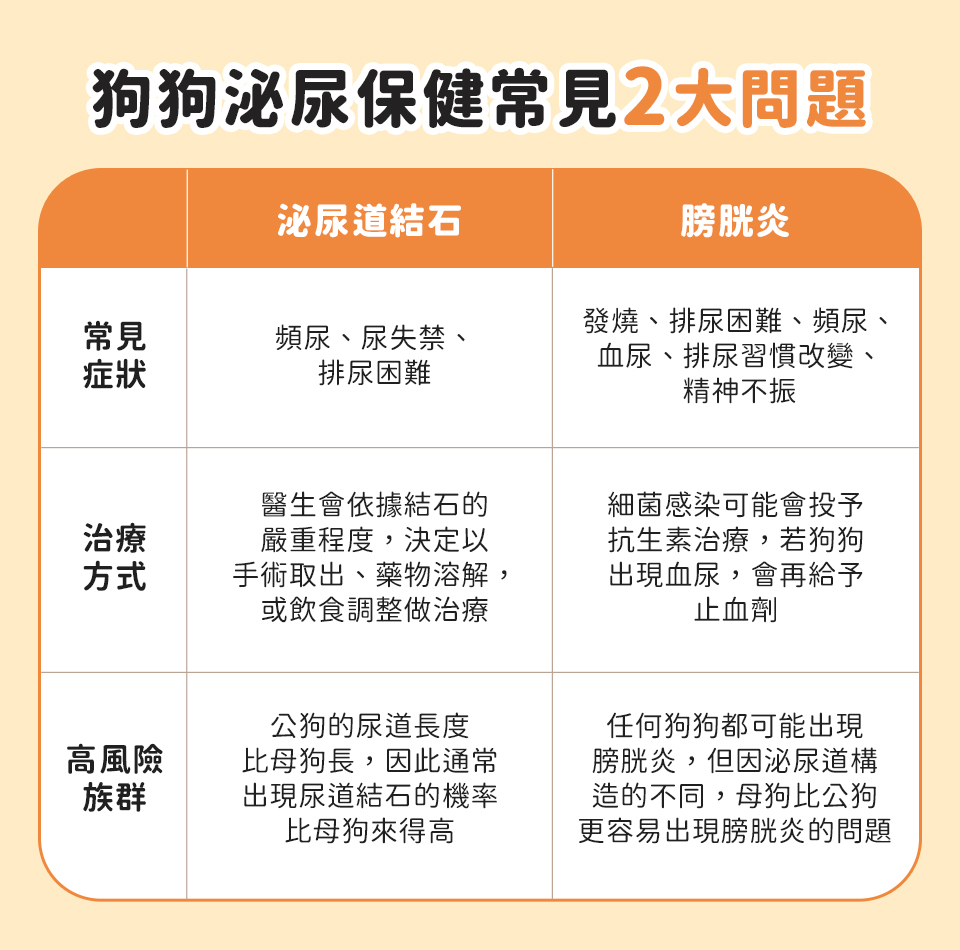 狗狗泌尿保健常見2大問題

| | 泌尿道結石 | 膀胱炎 |
|---|---|---|
| 常見症狀 | 頻尿、尿失禁、排尿困難 | 發燒、排尿困難、頻尿、血尿、排尿習慣改變、精神不振 |
| 治療方式 | 醫生會依據結石的嚴重程度，決定以手術取出、藥物溶解，或飲食調整做治療 | 細菌感染可能會投予抗生素治療，若狗狗出現血尿，會再給予止血劑 |
| 高風險族群 | 公狗的尿道長度比母狗長，因此通常出現尿道結石的機率比母狗來得高 | 任何狗狗都可能出現膀胱炎，但因泌尿道構造的不同，母狗比公狗更容易出現膀胱炎的問題 |